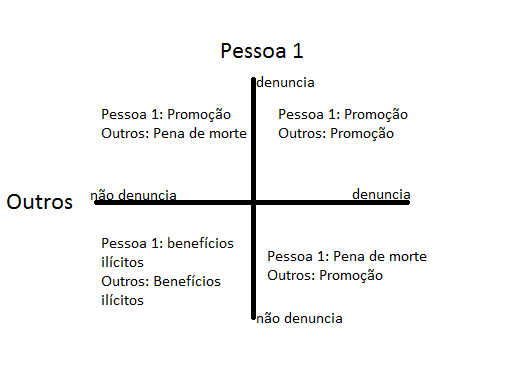 Pessoa 1

denuncia

Pessoa 1: Promoção
Outros: Pena de morte

Pessoa 1: Promoção
Outros: Promoção

Outros

não denuncia

denuncia

Pessoa 1: benefícios ilícitos
Outros: Benefícios ilícitos

Pessoa 1: Pena de morte
Outros: Promoção

não denuncia